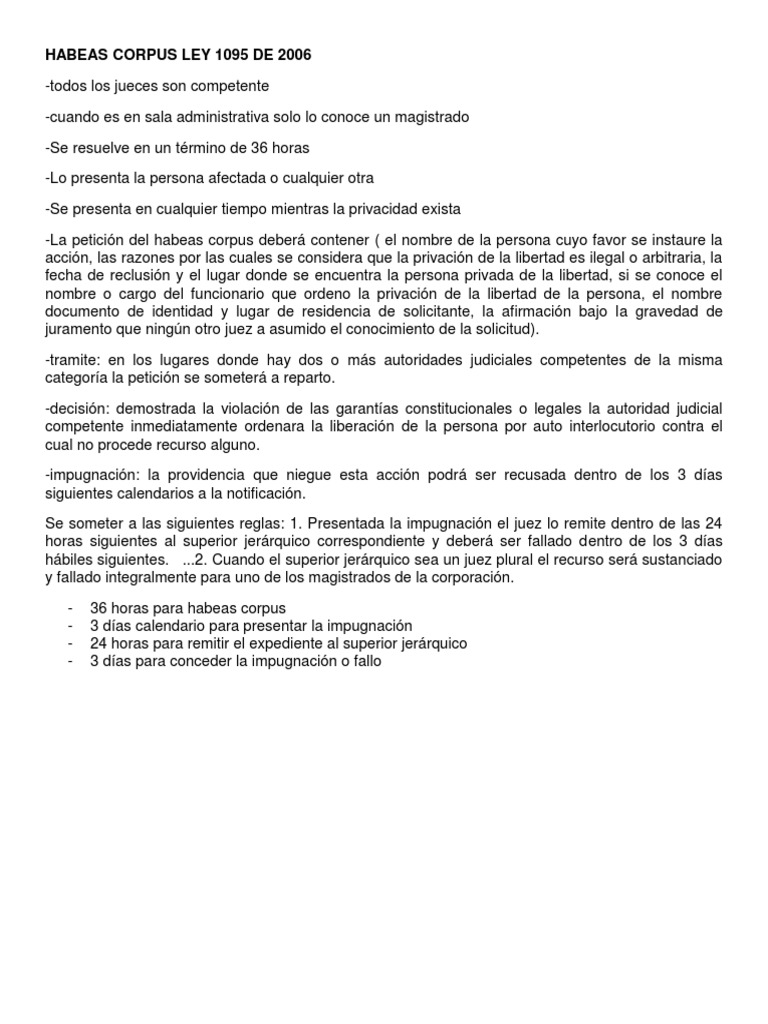 HABEAS CORPUS LEY 1095 DE 2006

-todos los jueces son competente

-cuando es en sala administrativa solo lo conoce un magistrado

-Se resuelve en un término de 36 horas

-Lo presenta la persona afectada o cualquier otra

-Se presenta en cualquier tiempo mientras la privacidad exista

-La petición del habeas corpus deberá contener ( el nombre de la persona cuyo favor se instaure la acción, las razones por las cuales se considera que la privación de la libertad es ilegal o arbitraria, la fecha de reclusión y el lugar donde se encuentra la persona privada de la libertad, si se conoce el nombre o cargo del funcionario que ordeno la privación de la libertad de la persona, el nombre documento de identidad y lugar de residencia de solicitante, la afirmación bajo la gravedad de juramento que ningún otro juez a asumido el conocimiento de la solicitud).

-tramite: en los lugares donde hay dos o más autoridades judiciales competentes de la misma categoría la petición se someterá a reparto.

-decisión: demostrada la violación de las garantías constitucionales o legales la autoridad judicial competente inmediatamente ordenara la liberación de la persona por auto interlocutorio contra el cual no procede recurso alguno.

-impugnación: la providencia que niegue esta acción podrá ser recusada dentro de los 3 días siguientes calendarios a la notificación.

Se someter a las siguientes reglas: 1. Presentada la impugnación el juez lo remite dentro de las 24 horas siguientes al superior jerárquico correspondiente y deberá ser fallado dentro de los 3 días hábiles siguientes. ...2. Cuando el superior jerárquico sea un juez plural el recurso será sustanciado y fallado integralmente para uno de los magistrados de la corporación.

- 36 horas para habeas corpus
- 3 días calendario para presentar la impugnación
- 24 horas para remitir el expediente al superior jerárquico
- 3 días para conceder la impugnación o fallo